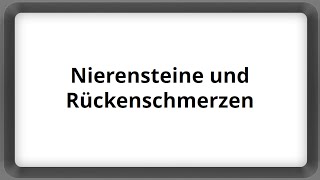 Nierensteine und Rückenschmerzen